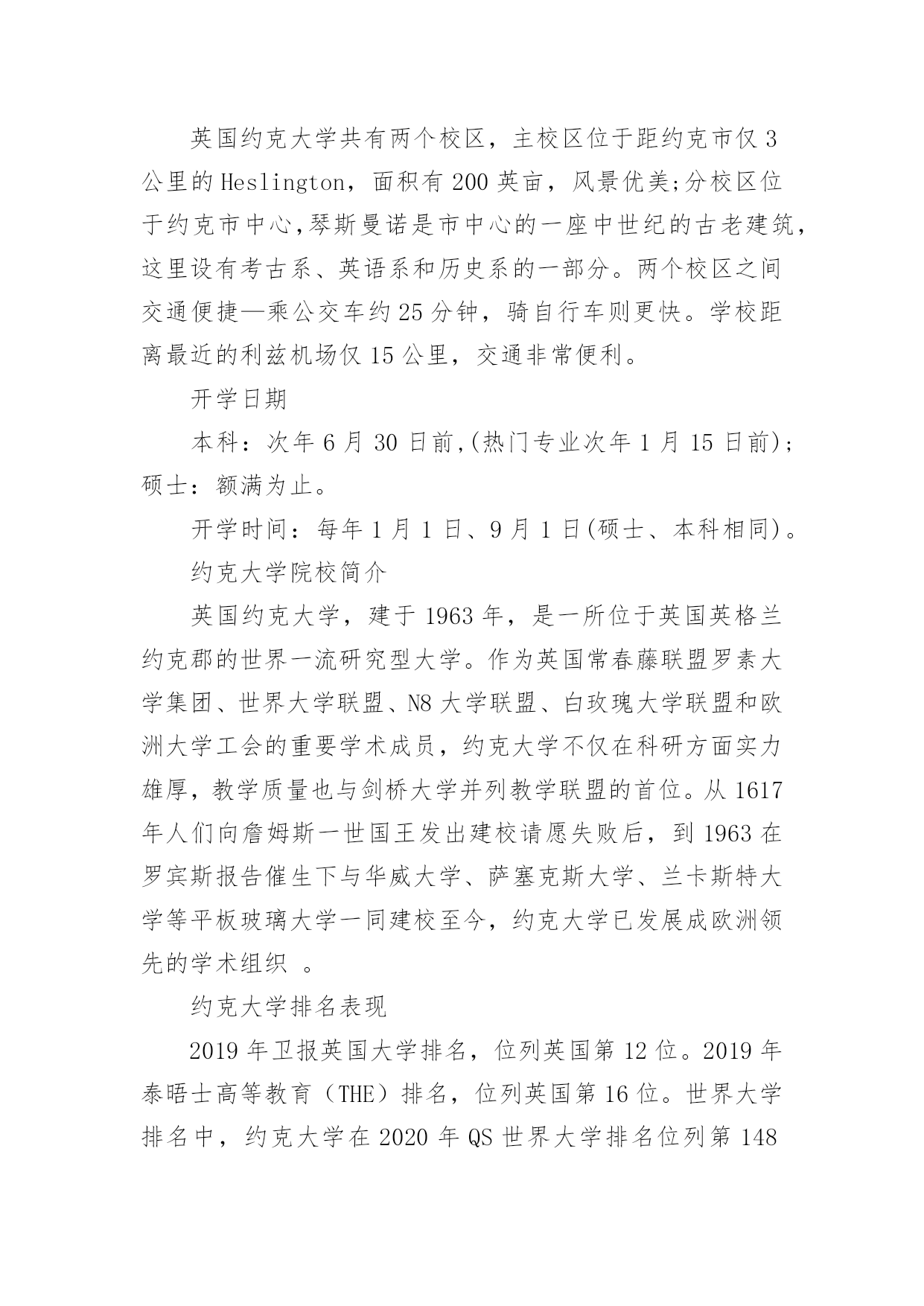 英国约克大学共有两个校区，主校区位于距约克市仅 3 公里的 Heslington，面积有 200 英亩，风景优美;分校区位于约克市中心,琴斯曼诺是市中心的一座中世纪的古老建筑，这里设有考古系、英语系和历史系的一部分。两个校区之间交通便捷—乘公交车约 25 分钟，骑自行车则更快。学校距离最近的利兹机场仅 15 公里，交通非常便利。

开学日期

本科：次年 6 月 30 日前,(热门专业次年 1 月 15 日前)；硕士：额满为止。

开学时间：每年 1 月 1 日、9 月 1 日(硕士、本科相同)。

约克大学院校简介

英国约克大学，建于 1963 年，是一所位于英国英格兰约克郡的世界一流研究型大学。作为英国常春藤联盟罗素大学集团、世界大学联盟、N8 大学联盟、白玫瑰大学联盟和欧洲大学工会的重要学术成员，约克大学不仅在科研方面实力雄厚，教学质量也与剑桥大学并列教学联盟的首位。从 1617 年人们向詹姆斯一世国王发出建校请愿失败后，到 1963 在罗宾斯报告催生下与华威大学、萨塞克斯大学、兰卡斯特大学等平板玻璃大学一同建校至今，约克大学已发展成欧洲领先的学术组织 。

约克大学排名表现

2019 年卫报英国大学排名，位列英国第 12 位。2019 年泰晤士高等教育（THE）排名，位列英国第 16 位。世界大学排名中，约克大学在 2020 年 QS 世界大学排名位列第 148